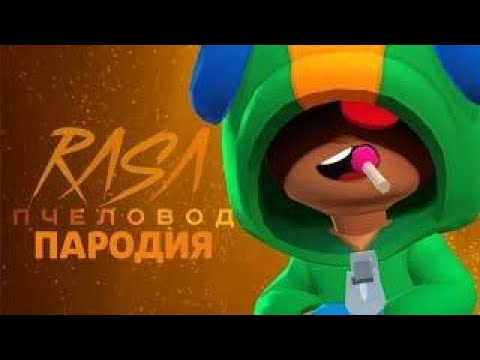 RASA
ПЧЕЛОВОД
ПАРОДИЯ